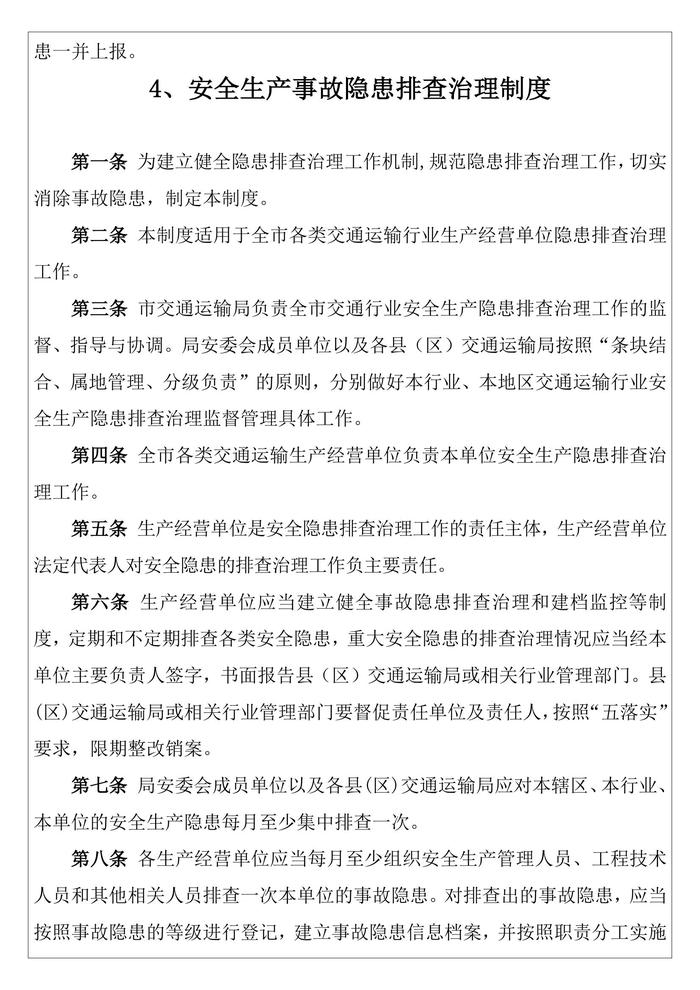 患一并上报。

4、安全生产事故隐患排查治理制度

第一条 为建立健全隐患排查治理工作机制，规范隐患排查治理工作，切实消除事故隐患，制定本制度。

第二条 本制度适用于全市各类交通运输行业生产经营单位隐患排查治理工作。

第三条 市交通运输局负责全市交通行业安全生产隐患排查治理工作的监督、指导与协调。局安委会成员单位以及各县（区）交通运输局按照“条块结合、属地管理、分级负责”的原则，分别做好本行业、本地区交通运输行业安全生产隐患排查治理监督管理具体工作。

第四条 全市各类交通运输生产经营单位负责本单位安全生产隐患排查治理工作。

第五条 生产经营单位是安全隐患排查治理工作的责任主体，生产经营单位法定代表人对安全隐患的排查治理工作负主要责任。

第六条 生产经营单位应当建立健全事故隐患排查治理和建档监控等制度，定期和不定期排查各类安全隐患，重大安全隐患的排查治理情况应当经本单位主要负责人签字，书面报告县（区）交通运输局或相关行业管理部门。县（区）交通运输局或相关行业管理部门要督促责任单位及责任人，按照“五落实”要求，限期整改销案。

第七条 局安委会成员单位以及各县（区）交通运输局应对本辖区、本行业、本单位的安全生产隐患每月至少集中排查一次。

第八条 各生产经营单位应当每月至少组织安全生产管理人员、工程技术人员和其他相关人员排查一次本单位的事故隐患。对排查出的事故隐患，应当按照事故隐患的等级进行登记，建立事故隐患信息档案，并按照职责分工实施